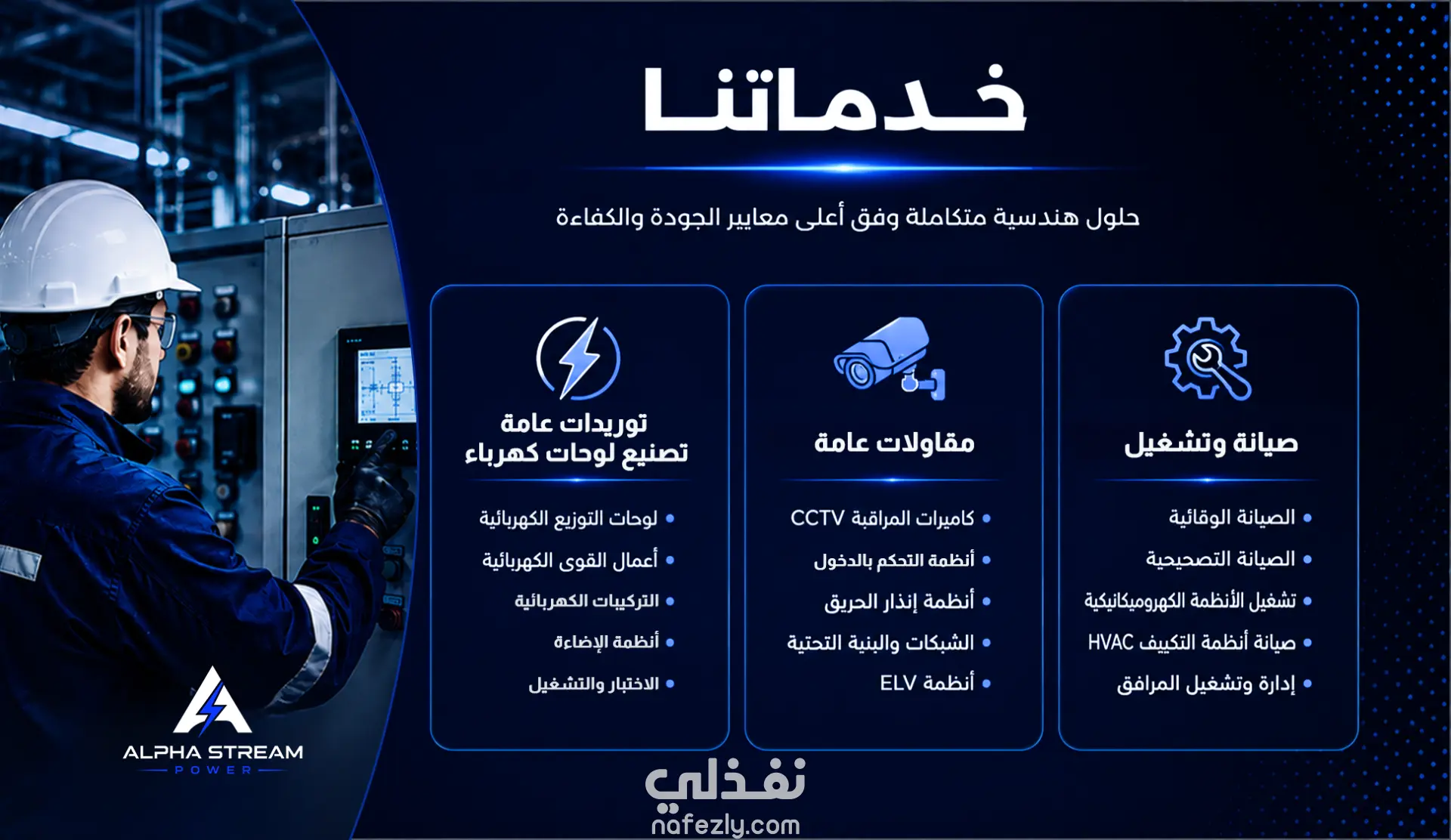 خدماتنا

حلول هندسية متكاملة وفق أعلى معايير الجودة والكفاءة

صيانة وتشغيل

• الصيانة الوقائية
• الصيانة التصحيحية
• تشغيل الأنظمة الكهروميكانيكية
• صيانة أنظمة التكييف HVAC
• إدارة وتشغيل المرافق

مقاولات عامة

• كاميرات المراقبة CCTV
• أنظمة التحكم بالدخول
• أنظمة إنذار الحريق
• الشبكات والبنية التحتية
• أنظمة ELV

توريدات عامة
تصنيع لوحات كهرباء

• لوحات التوزيع الكهربائية
• أعمال القوى الكهربائية
• التركيبات الكهربائية
• أنظمة الإضاءة
• الاختبار والتشغيل

ALPHA STREAM
POWER

نفذلي
nafezly.com